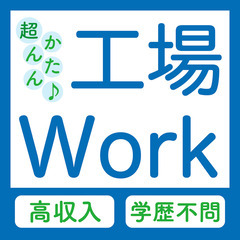 超かんたん♪

工場

Work

高収入

学歴不問